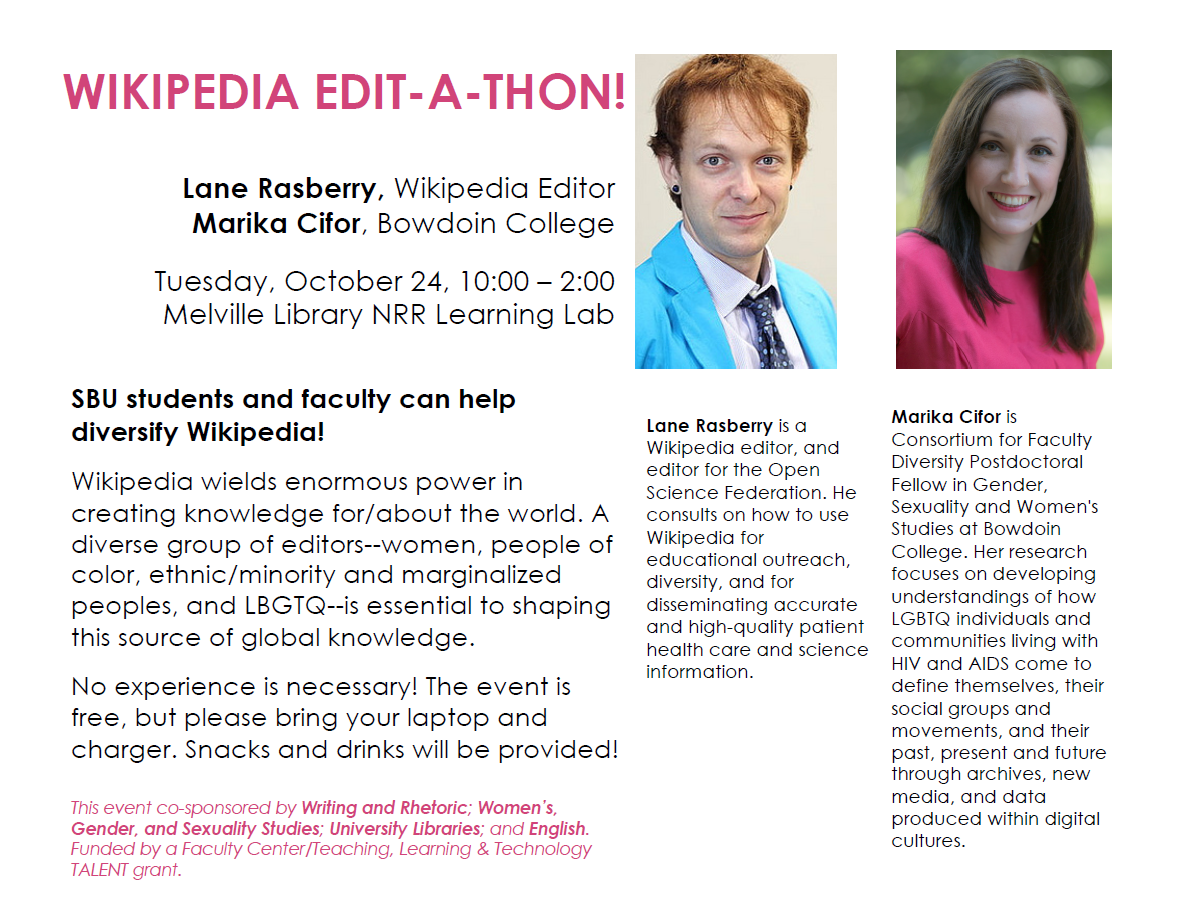 WIKIPEDIA EDIT-A-THON!

Lane Rasberry, Wikipedia Editor
Marika Cifor, Bowdoin College

Tuesday, October 24, 10:00 – 2:00
Melville Library NRR Learning Lab

SBU students and faculty can help diversify Wikipedia!

Wikipedia wields enormous power in creating knowledge for/about the world. A diverse group of editors--women, people of color, ethnic/minority and marginalized peoples, and LBGTQ--is essential to shaping this source of global knowledge.

No experience is necessary! The event is free, but please bring your laptop and charger. Snacks and drinks will be provided!

This event co-sponsored by Writing and Rhetoric; Women's, Gender, and Sexuality Studies; University Libraries; and English. Funded by a Faculty Center/Teaching, Learning & Technology TALENT grant.

Lane Rasberry is a Wikipedia editor, and editor for the Open Science Federation. He consults on how to use Wikipedia for educational outreach, diversity, and for disseminating accurate and high-quality patient health care and science information.

Marika Cifor is Consortium for Faculty Diversity Postdoctoral Fellow in Gender, Sexuality and Women's Studies at Bowdoin College. Her research focuses on developing understandings of how LGBTQ individuals and communities living with HIV and AIDS come to define themselves, their social groups and movements, and their past, present and future through archives, new media, and data produced within digital cultures.